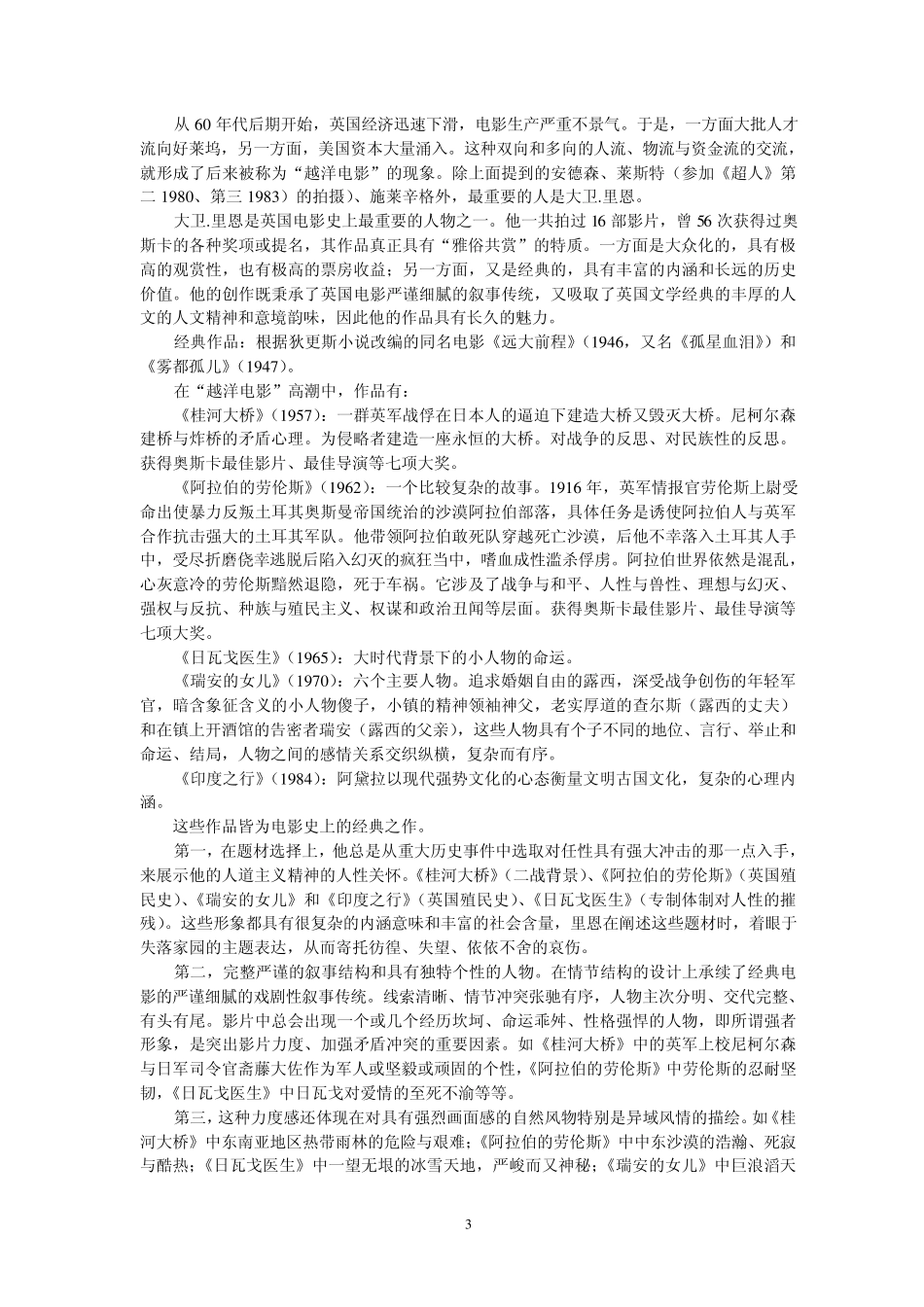 从 60 年代后期开始，英国经济迅速下滑，电影生产严重不景气。于是，一方面大批人才流向好莱坞，另一方面，美国资本大量涌入。这种双向和多向的人流、物流与资金流的交流，就形成了后来被称为“越洋电影”的现象。除上面提到的安德森、莱斯特（参加《超人》第二 1980、第三 1983）的拍摄）、施莱辛格外，最重要的人是大卫.里恩。

大卫.里恩是英国电影史上最重要的人物之一。他一共拍过 16 部影片，曾 56 次获得过奥斯卡的各种奖项或提名，其作品真正具有“雅俗共赏”的特质。一方面是大众化的，具有极高的观赏性，也有极高的票房收益；另一方面，又是经典的，具有丰富的内涵和长远的历史价值。他的创作既秉承了英国电影严谨细腻的叙事传统，又吸取了英国文学经典的丰厚的人文的人文精神和意境韵味，因此他的作品具有长久的魅力。

经典作品：根据狄更斯小说改编的同名电影《远大前程》（1946，又名《孤星血泪》）和《雾都孤儿》（1947）。

在“越洋电影”高潮中，作品有：

《桂河大桥》（1957）：一群英军战俘在日本人的逼迫下建造大桥又毁灭大桥。尼柯尔森建桥与炸桥的矛盾心理。为侵略者建造一座永恒的大桥。对战争的反思、对民族性的反思。获得奥斯卡最佳影片、最佳导演等七项大奖。

《阿拉伯的劳伦斯》（1962）：一个比较复杂的故事。1916 年，英军情报官劳伦斯上尉受命出使暴力反叛土耳其奥斯曼帝国统治的沙漠阿拉伯部落，具体任务是诱使阿拉伯人与英军合作抗击强大的土耳其军队。他带领阿拉伯敢死队穿越死亡沙漠，后他不幸落入土耳其人手中，受尽折磨侥幸逃脱后陷入幻灭的疯狂当中，嗜血成性滥杀俘虏。阿拉伯世界依然是混乱，心灰意冷的劳伦斯黯然退隐，死于车祸。它涉及了战争与和平、人性与兽性、理想与幻灭、强权与反抗、种族与殖民主义、权谋和政治丑闻等层面。获得奥斯卡最佳影片、最佳导演等七项大奖。

《日瓦戈医生》（1965）：大时代背景下的小人物的命运。

《瑞安的女儿》（1970）：六个主要人物。追求婚姻自由的露西，深受战争创伤的年轻军官，暗含象征含义的小人物傻子，小镇的精神领袖神父，老实厚道的查尔斯（露西的丈夫）和在镇上开酒馆的告密者瑞安（露西的父亲），这些人物具有个子不同的地位、言行、举止和命运、结局，人物之间的感情关系交织纵横，复杂而有序。

《印度之行》（1984）：阿黛拉以现代强势文化的心态衡量文明古国文化，复杂的心理内涵。

这些作品皆为电影史上的经典之作。

第一，在题材选择上，他总是从重大历史事件中选取对任性具有强大冲击的那一点入手，来展示他的人道主义精神的人性关怀。《桂河大桥》（二战背景）、《阿拉伯的劳伦斯》（英国殖民史）、《瑞安的女儿》和《印度之行》（英国殖民史）、《日瓦戈医生》（专制体制对人性的摧残）。这些形象都具有很复杂的内涵意味和丰富的社会含量，里恩在阐述这些题材时，着眼于失落家园的主题表达，从而寄托彷徨、失望、依依不舍的哀伤。

第二，完整严谨的叙事结构和具有独特个性的人物。在情节结构的设计上承续了经典电影的严谨细腻的戏剧性叙事传统。线索清晰、情节冲突张驰有序，人物主次分明、交代完整、有头有尾。影片中总会出现一个或几个经历坎坷、命运乖舛、性格强悍的人物，即所谓强者形象，是突出影片力度、加强矛盾冲突的重要因素。如《桂河大桥》中的英军上校尼柯尔森与日军司令官斋藤大佐作为军人或坚毅或顽固的个性，《阿拉伯的劳伦斯》中劳伦斯的忍耐坚韧，《日瓦戈医生》中日瓦戈对爱情的至死不渝等等。

第三，这种力度感还体现在对具有强烈画面感的自然风物特别是异域风情的描绘。如《桂河大桥》中东南亚地区热带雨林的危险与艰难；《阿拉伯的劳伦斯》中中东沙漠的浩瀚、死寂与酷热；《日瓦戈医生》中一望无垠的冰雪天地，严峻而又神秘；《瑞安的女儿》中巨浪滔天

3